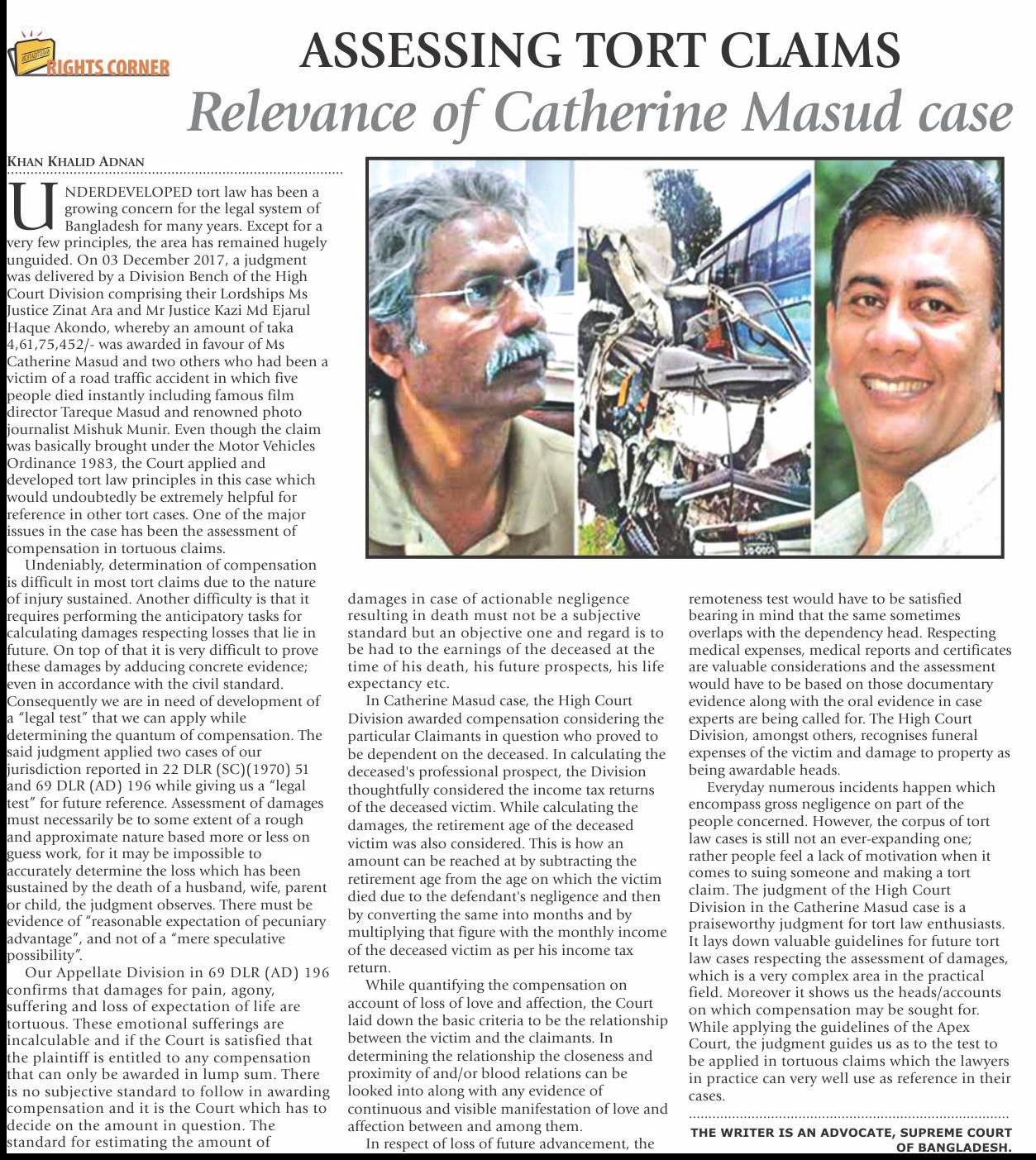 RIGHTS CORNER

ASSESSING TORT CLAIMS
Relevance of Catherine Masud case

KHAN KHALID ADNAN

UNDERDEVELOPED tort law has been a growing concern for the legal system of Bangladesh for many years. Except for a very few principles, the area has remained hugely unguided. On 03 December 2017, a judgment was delivered by a Division Bench of the High Court Division comprising their Lordships Ms Justice Zinat Ara and Mr Justice Kazi Md Ejarul Haque Akondo, whereby an amount of taka 4,61,75,452/- was awarded in favour of Ms Catherine Masud and two others who had been a victim of a road traffic accident in which five people died instantly including famous film director Tareque Masud and renowned photo journalist Mishuk Munir. Even though the claim was basically brought under the Motor Vehicles Ordinance 1983, the Court applied and developed tort law principles in this case which would undoubtedly be extremely helpful for reference in other tort cases. One of the major issues in the case has been the assessment of compensation in tortuous claims.

Undeniably, determination of compensation is difficult in most tort claims due to the nature of injury sustained. Another difficulty is that it requires performing the anticipatory tasks for calculating damages respecting losses that lie in future. On top of that it is very difficult to prove these damages by adducing concrete evidence; even in accordance with the civil standard. Consequently we are in need of development of a "legal test" that we can apply while determining the quantum of compensation. The said judgment applied two cases of our jurisdiction reported in 22 DLR (SC)(1970) 51 and 69 DLR (AD) 196 while giving us a "legal test" for future reference. Assessment of damages must necessarily be to some extent of a rough and approximate nature based more or less on guess work, for it may be impossible to accurately determine the loss which has been sustained by the death of a husband, wife, parent or child, the judgment observes. There must be evidence of "reasonable expectation of pecuniary advantage", and not of a "mere speculative possibility".

Our Appellate Division in 69 DLR (AD) 196 confirms that damages for pain, agony, suffering and loss of expectation of life are tortuous. These emotional sufferings are incalculable and if the Court is satisfied that the plaintiff is entitled to any compensation that can only be awarded in lump sum. There is no subjective standard to follow in awarding compensation and it is the Court which has to decide on the amount in question. The standard for estimating the amount of damages in case of actionable negligence resulting in death must not be a subjective standard but an objective one and regard is to be had to the earnings of the deceased at the time of his death, his future prospects, his life expectancy etc.

In Catherine Masud case, the High Court Division awarded compensation considering the particular Claimants in question who proved to be dependent on the deceased. In calculating the deceased's professional prospect, the Division thoughtfully considered the income tax returns of the deceased victim. While calculating the damages, the retirement age of the deceased victim was also considered. This is how an amount can be reached at by subtracting the retirement age from the age on which the victim died due to the defendant's negligence and then by converting the same into months and by multiplying that figure with the monthly income of the deceased victim as per his income tax return.

While quantifying the compensation on account of loss of love and affection, the Court laid down the basic criteria to be the relationship between the victim and the claimants. In determining the relationship the closeness and proximity of and/or blood relations can be looked into along with any evidence of continuous and visible manifestation of love and affection between and among them.

In respect of loss of future advancement, the remoteness test would have to be satisfied bearing in mind that the same sometimes overlaps with the dependency head. Respecting medical expenses, medical reports and certificates are valuable considerations and the assessment would have to be based on those documentary evidence along with the oral evidence in case experts are being called for. The High Court Division, amongst others, recognises funeral expenses of the victim and damage to property as being awardable heads.

Everyday numerous incidents happen which encompass gross negligence on part of the people concerned. However, the corpus of tort law cases is still not an ever-expanding one; rather people feel a lack of motivation when it comes to suing someone and making a tort claim. The judgment of the High Court Division in the Catherine Masud case is a praiseworthy judgment for tort law enthusiasts. It lays down valuable guidelines for future tort law cases respecting the assessment of damages, which is a very complex area in the practical field. Moreover it shows us the heads/accounts on which compensation may be sought for. While applying the guidelines of the Apex Court, the judgment guides us as to the test to be applied in tortuous claims which the lawyers in practice can very well use as reference in their cases.

THE WRITER IS AN ADVOCATE, SUPREME COURT OF BANGLADESH.